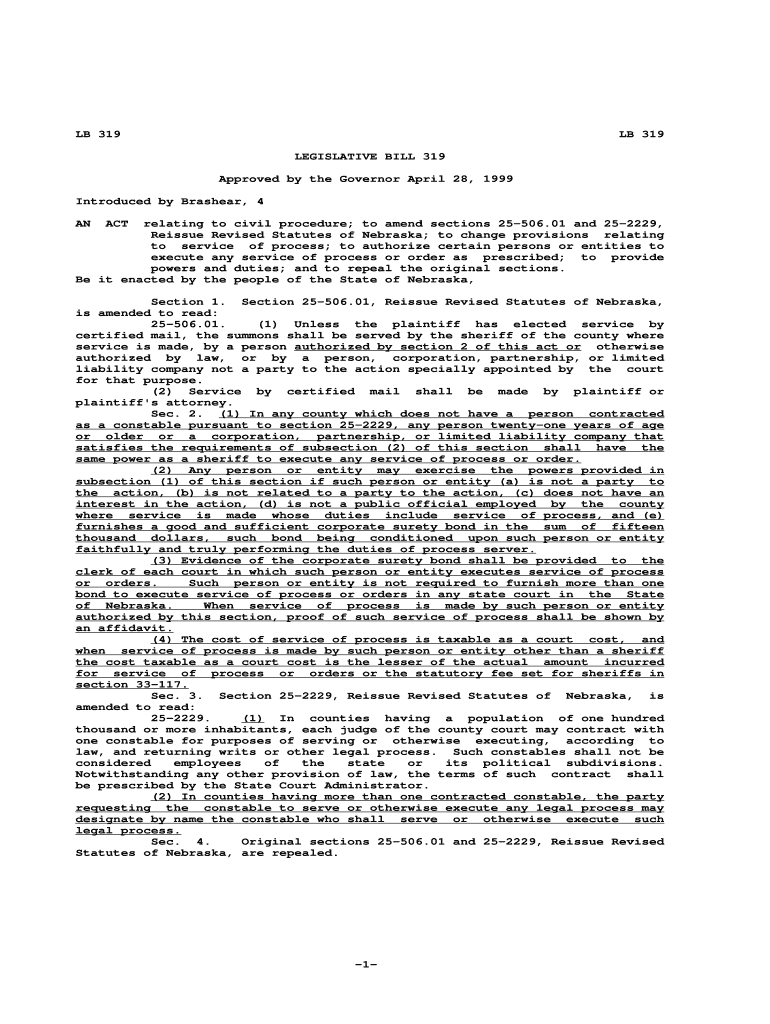 LB 319 LB 319

LEGISLATIVE BILL 319

Approved by the Governor April 28, 1999

Introduced by Brashear, 4

AN ACT relating to civil procedure; to amend sections 25-506.01 and 25-2229, Reissue Revised Statutes of Nebraska; to change provisions relating to service of process; to authorize certain persons or entities to execute any service of process or order as prescribed; to provide powers and duties; and to repeal the original sections.
Be it enacted by the people of the State of Nebraska,

Section 1. Section 25-506.01, Reissue Revised Statutes of Nebraska, is amended to read:

25-506.01. (1) Unless the plaintiff has elected service by certified mail, the summons shall be served by the sheriff of the county where service is made, by a person authorized by section 2 of this act or otherwise authorized by law, or by a person, corporation, partnership, or limited liability company not a party to the action specially appointed by the court for that purpose.

(2) Service by certified mail shall be made by plaintiff or plaintiff's attorney.

Sec. 2. (1) In any county which does not have a person contracted as a constable pursuant to section 25-2229, any person twenty-one years of age or older or a corporation, partnership, or limited liability company that satisfies the requirements of subsection (2) of this section shall have the same power as a sheriff to execute any service of process or order.

(2) Any person or entity may exercise the powers provided in subsection (1) of this section if such person or entity (a) is not a party to the action, (b) is not related to a party to the action, (c) does not have an interest in the action, (d) is not a public official employed by the county where service is made whose duties include service of process, and (e) furnishes a good and sufficient corporate surety bond in the sum of fifteen thousand dollars, such bond being conditioned upon such person or entity faithfully and truly performing the duties of process server.

(3) Evidence of the corporate surety bond shall be provided to the clerk of each court in which such person or entity executes service of process or orders. Such person or entity is not required to furnish more than one bond to execute service of process or orders in any state court in the State of Nebraska. When service of process is made by such person or entity authorized by this section, proof of such service of process shall be shown by an affidavit.

(4) The cost of service of process is taxable as a court cost, and when service of process is made by such person or entity other than a sheriff the cost taxable as a court cost is the lesser of the actual amount incurred for service of process or orders or the statutory fee set for sheriffs in section 33-117.

Sec. 3. Section 25-2229, Reissue Revised Statutes of Nebraska, is amended to read:

25-2229. (1) In counties having a population of one hundred thousand or more inhabitants, each judge of the county court may contract with one constable for purposes of serving or otherwise executing, according to law, and returning writs or other legal process. Such constables shall not be considered employees of the state or its political subdivisions. Notwithstanding any other provision of law, the terms of such contract shall be prescribed by the State Court Administrator.

(2) In counties having more than one contracted constable, the party requesting the constable to serve or otherwise execute any legal process may designate by name the constable who shall serve or otherwise execute such legal process.

Sec. 4. Original sections 25-506.01 and 25-2229, Reissue Revised Statutes of Nebraska, are repealed.

-1-